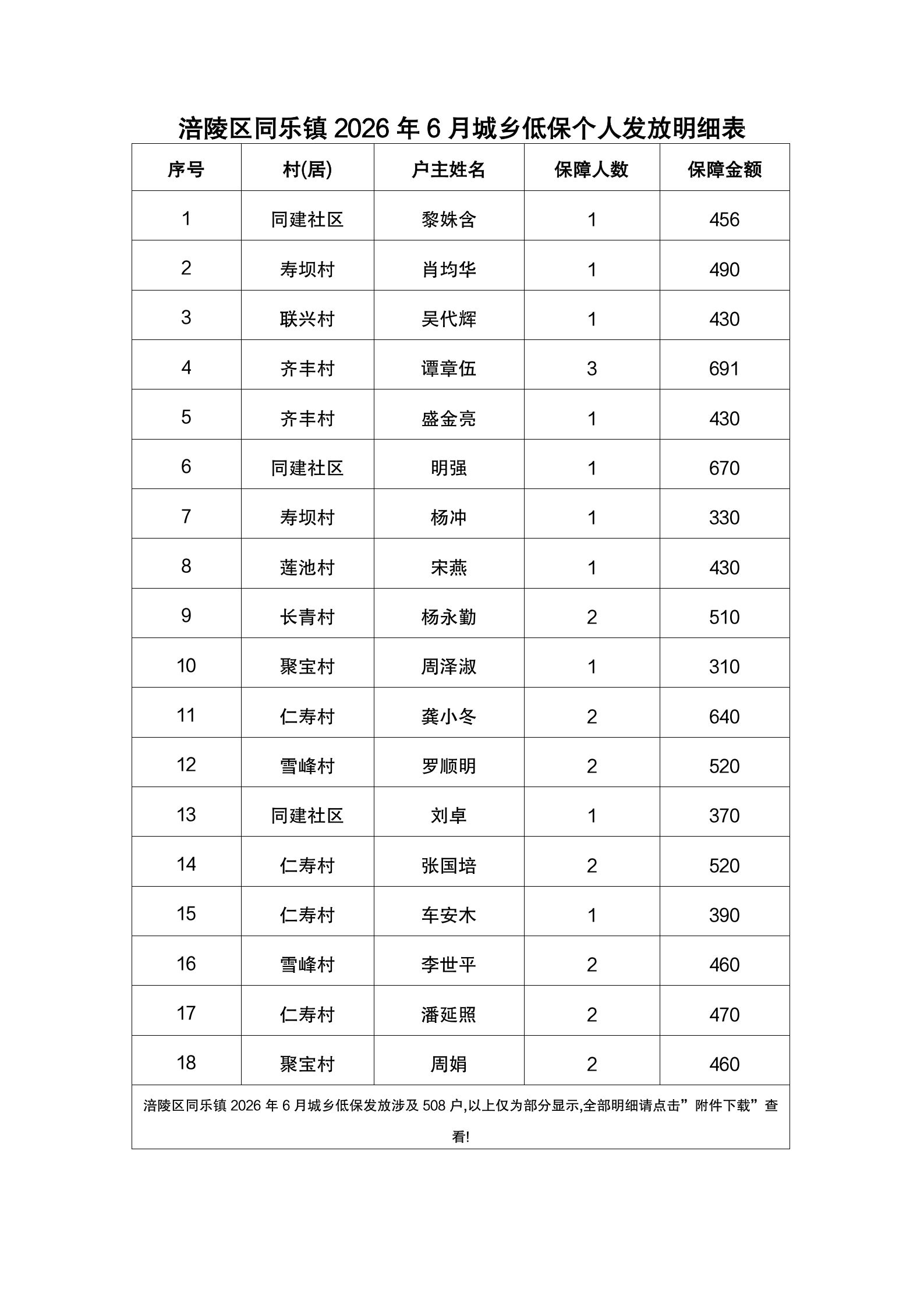 涪陵区同乐镇 2026 年 6 月城乡低保个人发放明细表

| 序号 | 村(居) | 户主姓名 | 保障人数 | 保障金额 |
|---|---|---|---|---|
| 1 | 同建社区 | 黎姝含 | 1 | 456 |
| 2 | 寿坝村 | 肖均华 | 1 | 490 |
| 3 | 联兴村 | 吴代辉 | 1 | 430 |
| 4 | 齐丰村 | 谭章伍 | 3 | 691 |
| 5 | 齐丰村 | 盛金亮 | 1 | 430 |
| 6 | 同建社区 | 明强 | 1 | 670 |
| 7 | 寿坝村 | 杨冲 | 1 | 330 |
| 8 | 莲池村 | 宋燕 | 1 | 430 |
| 9 | 长青村 | 杨永勤 | 2 | 510 |
| 10 | 聚宝村 | 周泽淑 | 1 | 310 |
| 11 | 仁寿村 | 龚小冬 | 2 | 640 |
| 12 | 雪峰村 | 罗顺明 | 2 | 520 |
| 13 | 同建社区 | 刘卓 | 1 | 370 |
| 14 | 仁寿村 | 张国培 | 2 | 520 |
| 15 | 仁寿村 | 车安木 | 1 | 390 |
| 16 | 雪峰村 | 李世平 | 2 | 460 |
| 17 | 仁寿村 | 潘延照 | 2 | 470 |
| 18 | 聚宝村 | 周娟 | 2 | 460 |

涪陵区同乐镇 2026 年 6 月城乡低保发放涉及 508 户,以上仅为部分显示,全部明细请点击”附件下载”查看!